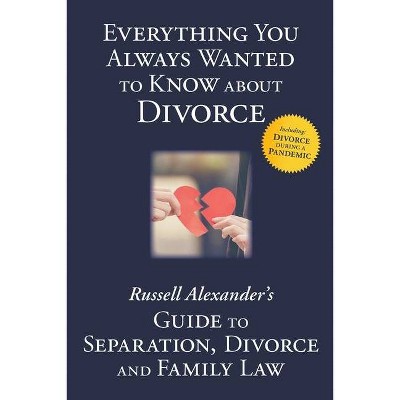 EVERYTHING YOU ALWAYS WANTED TO KNOW ABOUT DIVORCE

Including: DIVORCE DURING A PANDEMIC

Russell Alexander's
GUIDE TO SEPARATION, DIVORCE AND FAMILY LAW